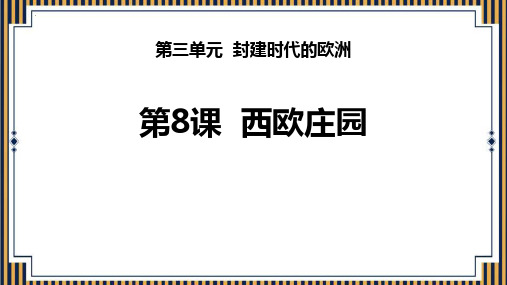 第三单元  封建时代的欧洲

第8课  西欧庄园